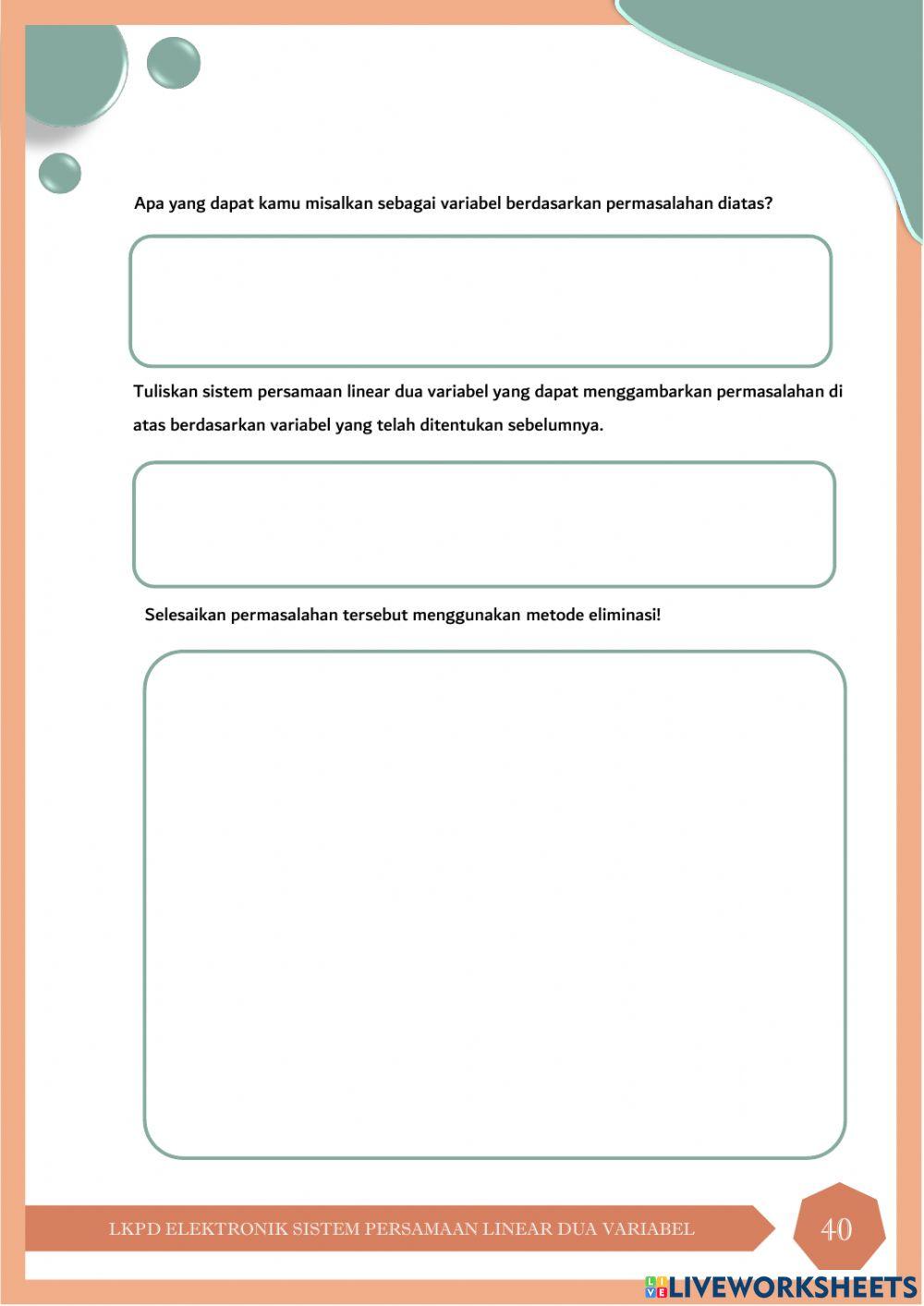 Apa yang dapat kamu misalkan sebagai variabel berdasarkan permasalahan diatas?

Tuliskan sistem persamaan linear dua variabel yang dapat menggambarkan permasalahan di atas berdasarkan variabel yang telah ditentukan sebelumnya.

Selesaikan permasalahan tersebut menggunakan metode eliminasi!

LKPD ELEKTRONIK SISTEM PERSAMAAN LINEAR DUA VARIABEL

40

LIVEWORKSHEETS